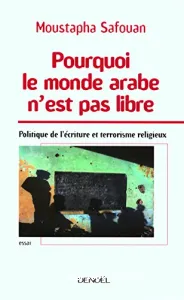 Moustapha Safouan

Pourquoi le monde arabe n'est pas libre

Politique de l'écriture et terrorisme religieux

essai

DENOËL